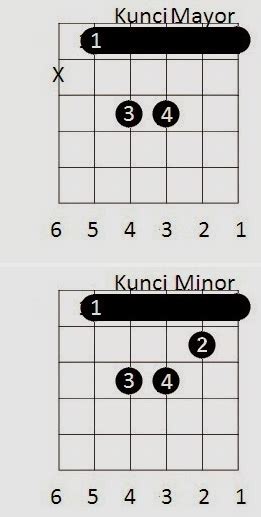 Kunci Mayor

1

X

3 4

6 5 4 3 2 1

Kunci Minor

1

2

3 4

6 5 4 3 2 1